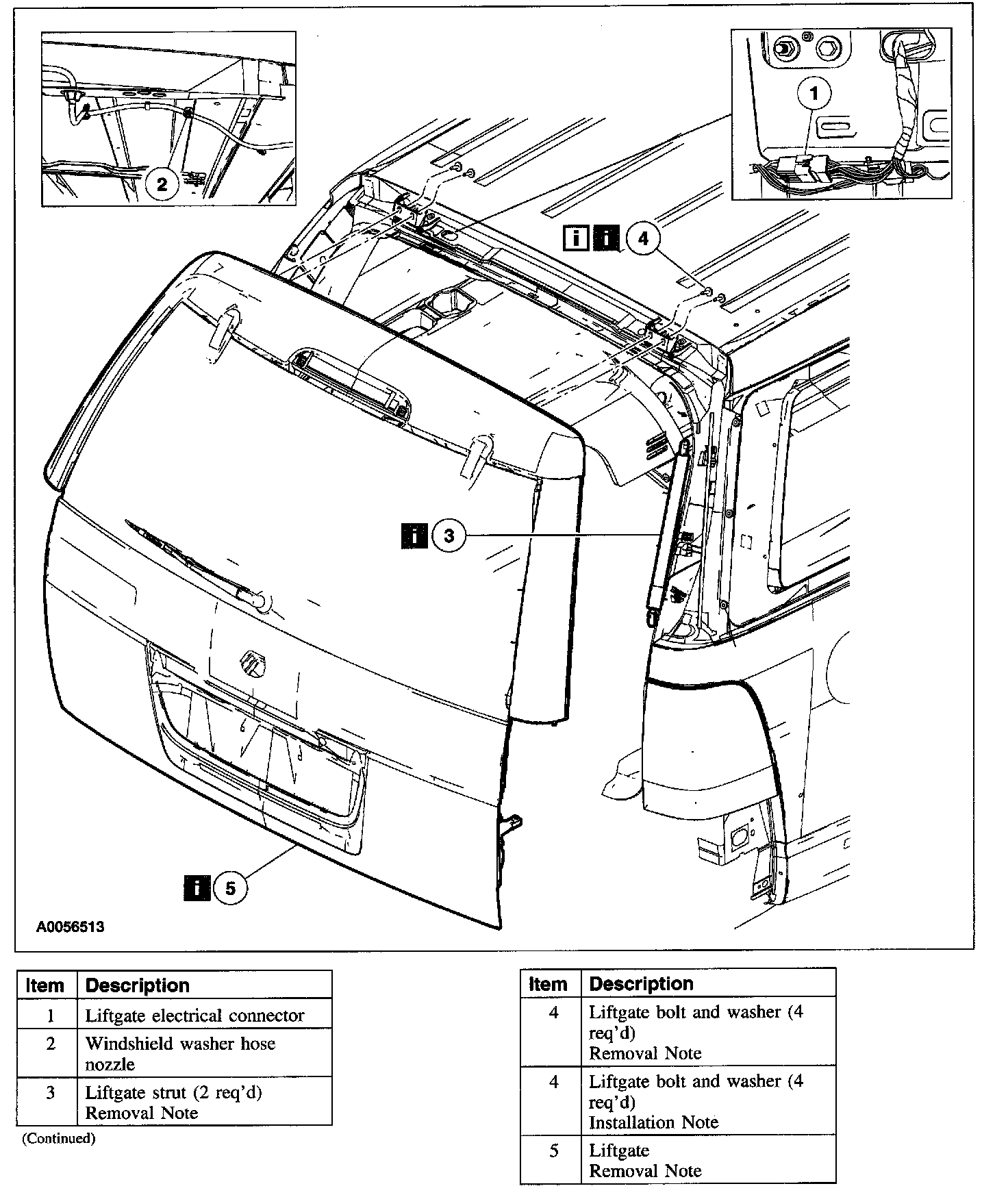 2

1

i i 4

i 3

i 5

A0056513

| Item | Description |
|---|---|
| 1 | Liftgate electrical connector |
| 2 | Windshield washer hose nozzle |
| 3 | Liftgate strut (2 req'd) Removal Note |

(Continued)

| Item | Description |
|---|---|
| 4 | Liftgate bolt and washer (4 req'd) Removal Note |
| 4 | Liftgate bolt and washer (4 req'd) Installation Note |
| 5 | Liftgate Removal Note |